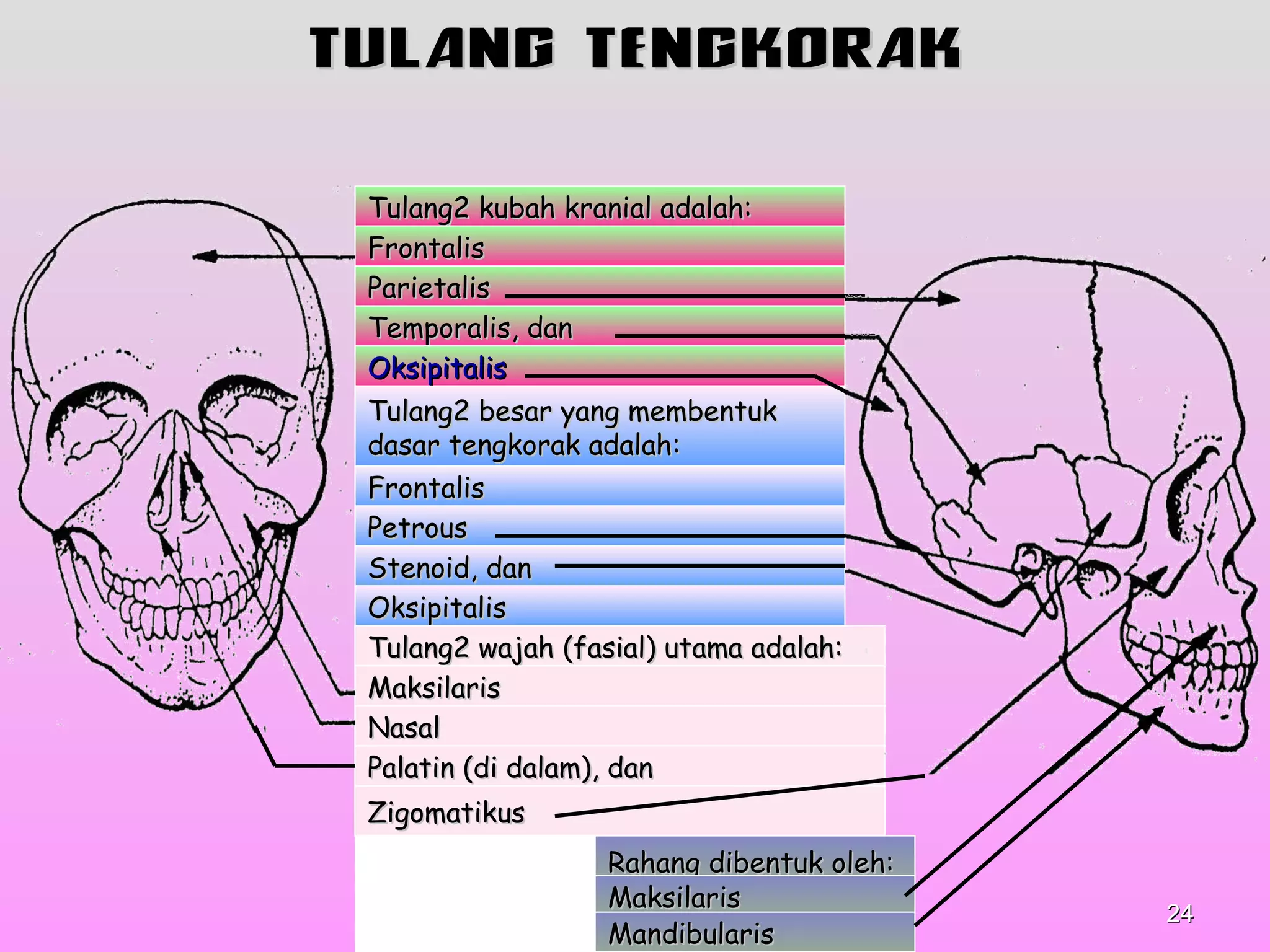 TULANG TENGKORAK

Tulang2 kubah kranial adalah:
Frontalis
Parietalis
Temporalis, dan
Oksipitalis

Tulang2 besar yang membentuk dasar tengkorak adalah:
Frontalis
Petrous
Stenoid, dan
Oksipitalis

Tulang2 wajah (fasial) utama adalah:
Maksilaris
Nasal
Palatin (di dalam), dan
Zigomatikus

Rahang dibentuk oleh:
Maksilaris
Mandibularis

24